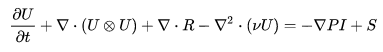 $\frac{\partial U}{\partial t} + \nabla \cdot (U \otimes U) + \nabla \cdot R - \nabla^2 \cdot (\nu U) = -\nabla PI + S$